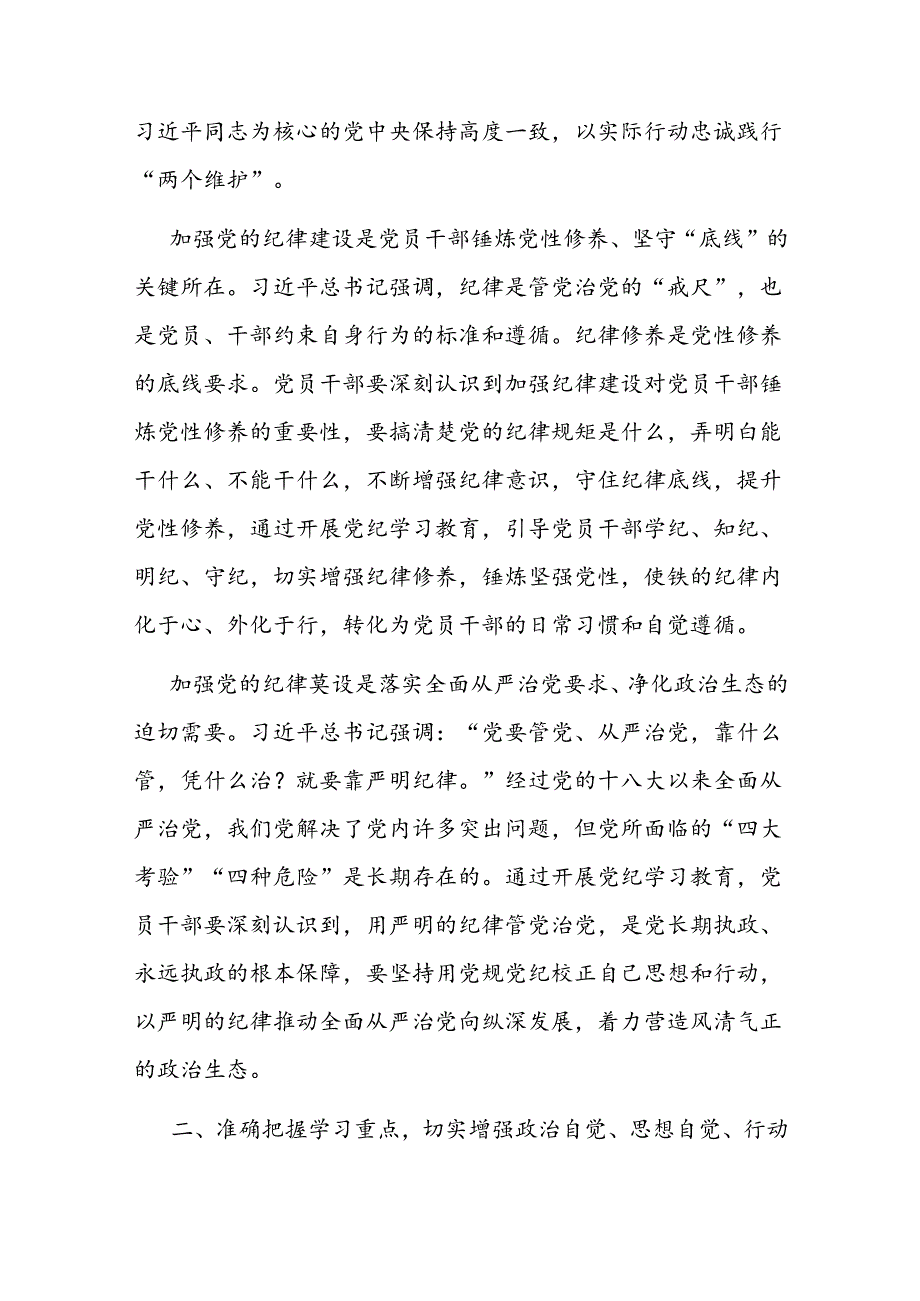 习近平同志为核心的党中央保持高度一致，以实际行动忠诚践行“两个维护”。

加强党的纪律建设是党员干部锤炼党性修养、坚守“底线”的关键所在。习近平总书记强调，纪律是管党治党的“戒尺”，也是党员、干部约束自身行为的标准和遵循。纪律修养是党性修养的底线要求。党员干部要深刻认识到加强纪律建设对党员干部锤炼党性修养的重要性，要搞清楚党的纪律规矩是什么，弄明白能干什么、不能干什么，不断增强纪律意识，守住纪律底线，提升党性修养，通过开展党纪学习教育，引导党员干部学纪、知纪、明纪、守纪，切实增强纪律修养，锤炼坚强党性，使铁的纪律内化于心、外化于行，转化为党员干部的日常习惯和自觉遵循。

加强党的纪律莫设是落实全面从严治党要求、净化政治生态的迫切需要。习近平总书记强调：“党要管党、从严治党，靠什么管，凭什么治？就要靠严明纪律。”经过党的十八大以来全面从严治党，我们党解决了党内许多突出问题，但党所面临的“四大考验”“四种危险”是长期存在的。通过开展党纪学习教育，党员干部要深刻认识到，用严明的纪律管党治党，是党长期执政、永远执政的根本保障，要坚持用党规党纪校正自己思想和行动，以严明的纪律推动全面从严治党向纵深发展，着力营造风清气正的政治生态。

二、准确把握学习重点，切实增强政治自觉、思想自觉、行动